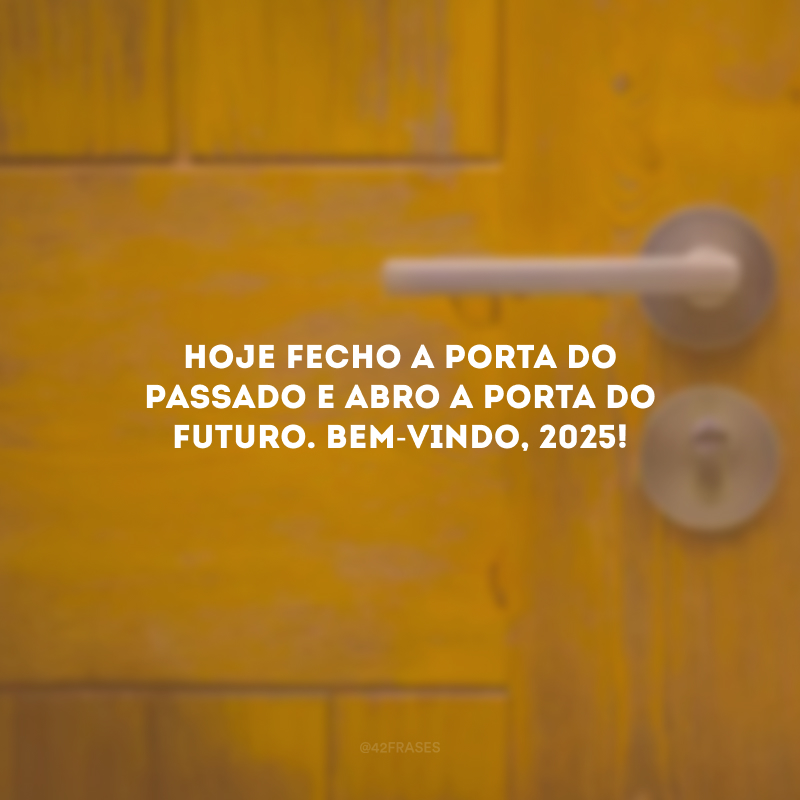 HOJE FECHO A PORTA DO PASSADO E ABRO A PORTA DO FUTURO. BEM-VINDO, 2025!

@42FRASES